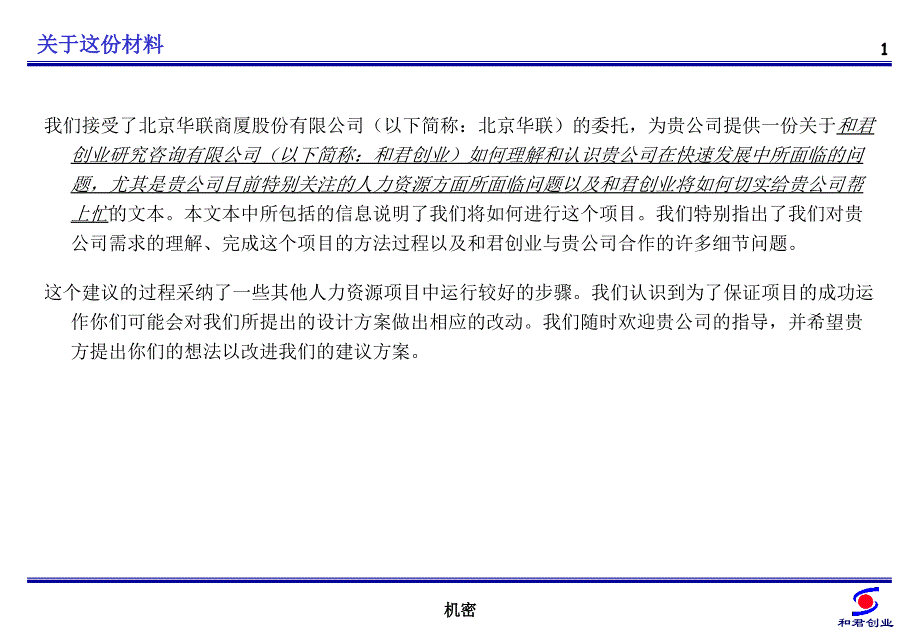 关于这份材料

1

我们接受了北京华联商厦股份有限公司（以下简称：北京华联）的委托，为贵公司提供一份关于和君创业研究咨询有限公司（以下简称：和君创业）如何理解和认识贵公司在快速发展中所面临的问题，尤其是贵公司目前特别关注的人力资源方面所面临问题以及和君创业将如何切实给贵公司帮上忙的文本。本文本中所包括的信息说明了我们将如何进行这个项目。我们特别指出了我们对贵公司需求的理解、完成这个项目的方法过程以及和君创业与贵公司合作的许多细节问题。

这个建议的过程采纳了一些其他人力资源项目中运行较好的步骤。我们认识到为了保证项目的成功运作你们可能会对我们所提出的设计方案做出相应的改动。我们随时欢迎贵公司的指导，并希望贵方提出你们的想法以改进我们的建议方案。

机密

和君创业